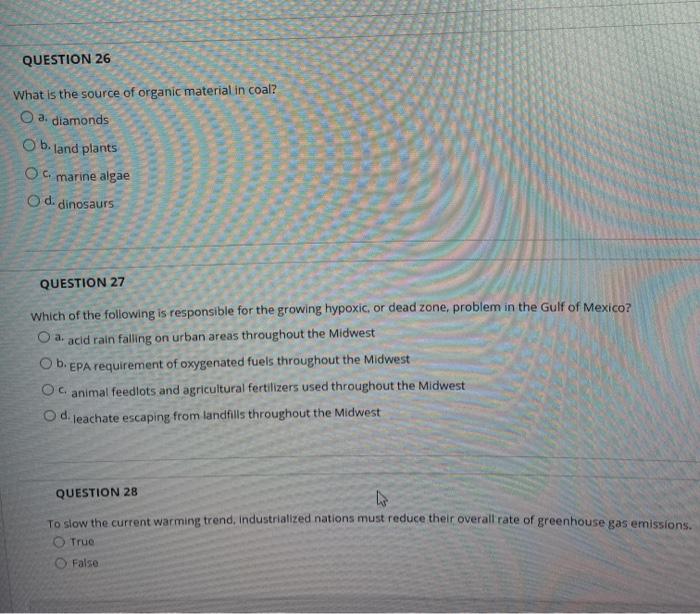 QUESTION 26

What is the source of organic material in coal?

a. diamonds

b. land plants

c. marine algae

d. dinosaurs

QUESTION 27

Which of the following is responsible for the growing hypoxic, or dead zone, problem in the Gulf of Mexico?

a. acid rain falling on urban areas throughout the Midwest

b. EPA requirement of oxygenated fuels throughout the Midwest

c. animal feedlots and agricultural fertilizers used throughout the Midwest

d. leachate escaping from landfills throughout the Midwest

QUESTION 28

To slow the current warming trend, industrialized nations must reduce their overall rate of greenhouse gas emissions.

True

False